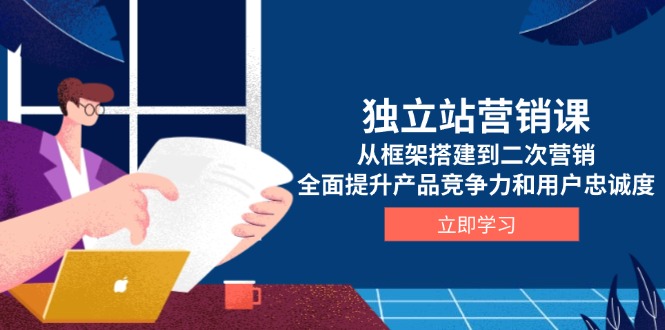 独立站营销课
从框架搭建到二次营销
全面提升产品竞争力和用户忠诚度

立即学习